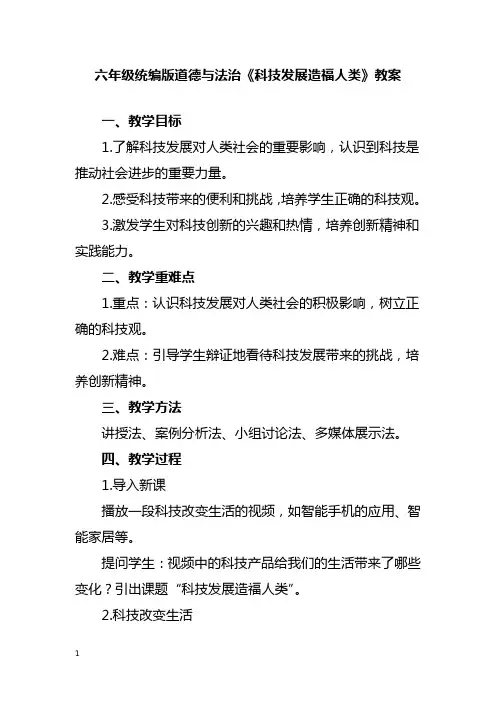 六年级统编版道德与法治《科技发展造福人类》教案

一、教学目标

1.了解科技发展对人类社会的重要影响，认识到科技是推动社会进步的重要力量。

2.感受科技带来的便利和挑战，培养学生正确的科技观。

3.激发学生对科技创新的兴趣和热情，培养创新精神和实践能力。

二、教学重难点

1.重点：认识科技发展对人类社会的积极影响，树立正确的科技观。

2.难点：引导学生辩证地看待科技发展带来的挑战，培养创新精神。

三、教学方法

讲授法、案例分析法、小组讨论法、多媒体展示法。

四、教学过程

1.导入新课

播放一段科技改变生活的视频，如智能手机的应用、智能家居等。

提问学生：视频中的科技产品给我们的生活带来了哪些变化？引出课题“科技发展造福人类”。

2.科技改变生活

1